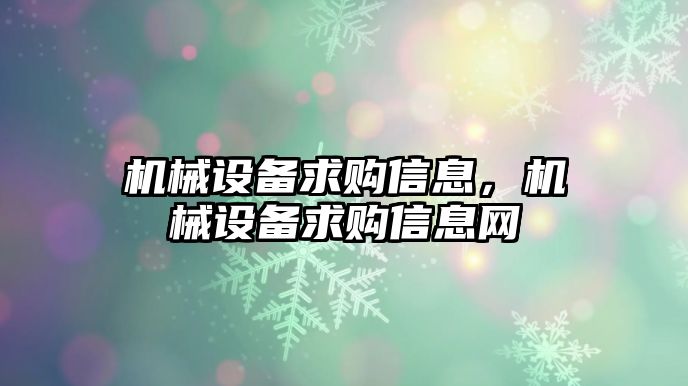 机械设备求购信息，机械设备求购信息网